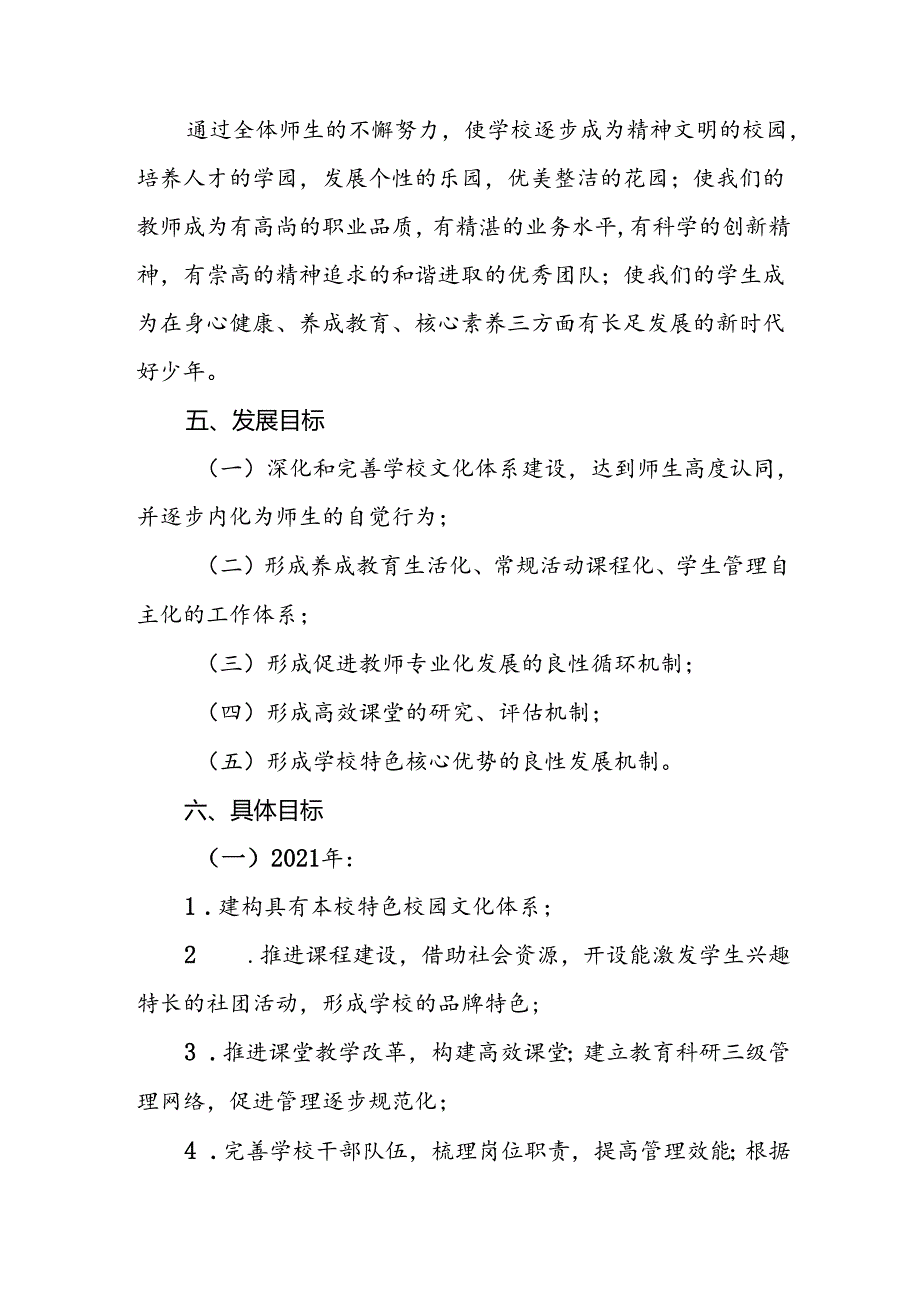 通过全体师生的不懈努力，使学校逐步成为精神文明的校园，培养人才的学园，发展个性的乐园，优美整洁的花园；使我们的教师成为有高尚的职业品质，有精湛的业务水平，有科学的创新精神，有崇高的精神追求的和谐进取的优秀团队；使我们的学生成为在身心健康、养成教育、核心素养三方面有长足发展的新时代好少年。

五、发展目标

（一）深化和完善学校文化体系建设，达到师生高度认同，并逐步内化为师生的自觉行为；

（二）形成养成教育生活化、常规活动课程化、学生管理自主化的工作体系；

（三）形成促进教师专业化发展的良性循环机制；

（四）形成高效课堂的研究、评估机制；

（五）形成学校特色核心优势的良性发展机制。

六、具体目标

（一）2021年：

1．建构具有本校特色校园文化体系；

2　．推进课程建设，借助社会资源，开设能激发学生兴趣特长的社团活动，形成学校的品牌特色；

3．推进课堂教学改革，构建高效课堂；建立教育科研三级管理网络，促进管理逐步规范化；

4．完善学校干部队伍，梳理岗位职责，提高管理效能；根据